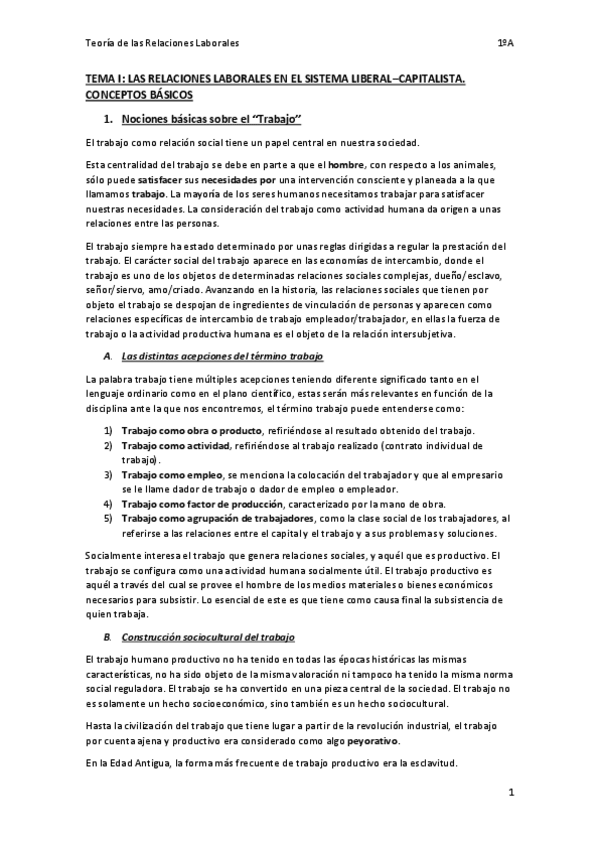 Teoría de las Relaciones Laborales 1ºA

TEMA I: LAS RELACIONES LABORALES EN EL SISTEMA LIBERAL–CAPITALISTA. CONCEPTOS BÁSICOS

1. Nociones básicas sobre el "Trabajo"

El trabajo como relación social tiene un papel central en nuestra sociedad.

Esta centralidad del trabajo se debe en parte a que el hombre, con respecto a los animales, sólo puede satisfacer sus necesidades por una intervención consciente y planeada a la que llamamos trabajo. La mayoría de los seres humanos necesitamos trabajar para satisfacer nuestras necesidades. La consideración del trabajo como actividad humana da origen a unas relaciones entre las personas.

El trabajo siempre ha estado determinado por unas reglas dirigidas a regular la prestación del trabajo. El carácter social del trabajo aparece en las economías de intercambio, donde el trabajo es uno de los objetos de determinadas relaciones sociales complejas, dueño/esclavo, señor/siervo, amo/criado. Avanzando en la historia, las relaciones sociales que tienen por objeto el trabajo se despojan de ingredientes de vinculación de personas y aparecen como relaciones específicas de intercambio de trabajo empleador/trabajador, en ellas la fuerza de trabajo o la actividad productiva humana es el objeto de la relación intersubjetiva.

A. Las distintas acepciones del término trabajo

La palabra trabajo tiene múltiples acepciones teniendo diferente significado tanto en el lenguaje ordinario como en el plano científico, estas serán más relevantes en función de la disciplina ante la que nos encontremos, el término trabajo puede entenderse como:

1) Trabajo como obra o producto, refiriéndose al resultado obtenido del trabajo.
2) Trabajo como actividad, refiriéndose al trabajo realizado (contrato individual de trabajo).
3) Trabajo como empleo, se menciona la colocación del trabajador y que al empresario se le llame dador de trabajo o dador de empleo o empleador.
4) Trabajo como factor de producción, caracterizado por la mano de obra.
5) Trabajo como agrupación de trabajadores, como la clase social de los trabajadores, al referirse a las relaciones entre el capital y el trabajo y a sus problemas y soluciones.

Socialmente interesa el trabajo que genera relaciones sociales, y aquél que es productivo. El trabajo se configura como una actividad humana socialmente útil. El trabajo productivo es aquél a través del cual se provee el hombre de los medios materiales o bienes económicos necesarios para subsistir. Lo esencial de este es que tiene como causa final la subsistencia de quien trabaja.

B. Construcción sociocultural del trabajo

El trabajo humano productivo no ha tenido en todas las épocas históricas las mismas características, no ha sido objeto de la misma valoración ni tampoco ha tenido la misma norma social reguladora. El trabajo se ha convertido en una pieza central de la sociedad. El trabajo no es solamente un hecho socioeconómico, sino también es un hecho sociocultural.

Hasta la civilización del trabajo que tiene lugar a partir de la revolución industrial, el trabajo por cuenta ajena y productivo era considerado como algo peyorativo.

En la Edad Antigua, la forma más frecuente de trabajo productivo era la esclavitud.

1